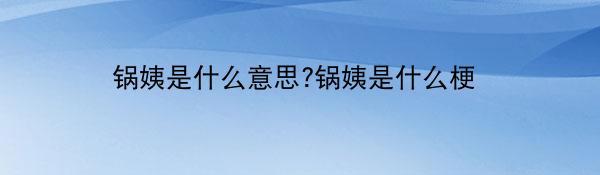 锅姨是什么意思?锅姨是什么梗